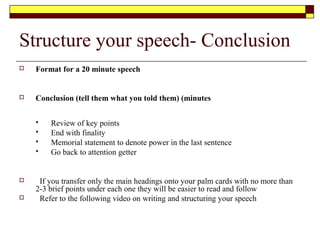 Structure your speech- Conclusion

Format for a 20 minute speech

Conclusion (tell them what you told them) (minutes

- Review of key points
- End with finality
- Memorial statement to denote power in the last sentence
- Go back to attention getter

If you transfer only the main headings onto your palm cards with no more than 2-3 brief points under each one they will be easier to read and follow

Refer to the following video on writing and structuring your speech